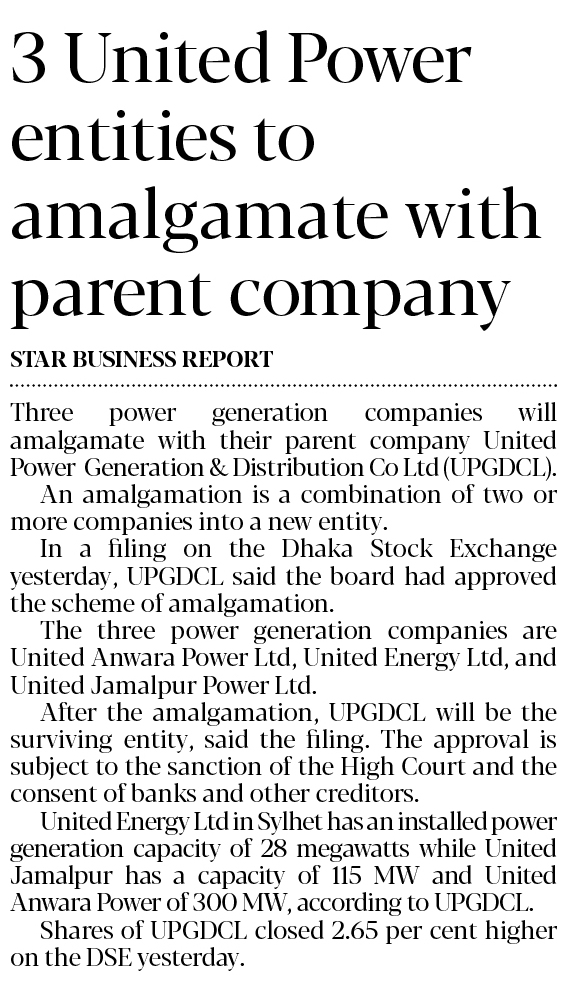 3 United Power entities to amalgamate with parent company

STAR BUSINESS REPORT

Three power generation companies will amalgamate with their parent company United Power Generation & Distribution Co Ltd (UPGDCL).

An amalgamation is a combination of two or more companies into a new entity.

In a filing on the Dhaka Stock Exchange yesterday, UPGDCL said the board had approved the scheme of amalgamation.

The three power generation companies are United Anwara Power Ltd, United Energy Ltd, and United Jamalpur Power Ltd.

After the amalgamation, UPGDCL will be the surviving entity, said the filing. The approval is subject to the sanction of the High Court and the consent of banks and other creditors.

United Energy Ltd in Sylhet has an installed power generation capacity of 28 megawatts while United Jamalpur has a capacity of 115 MW and United Anwara Power of 300 MW, according to UPGDCL.

Shares of UPGDCL closed 2.65 per cent higher on the DSE yesterday.